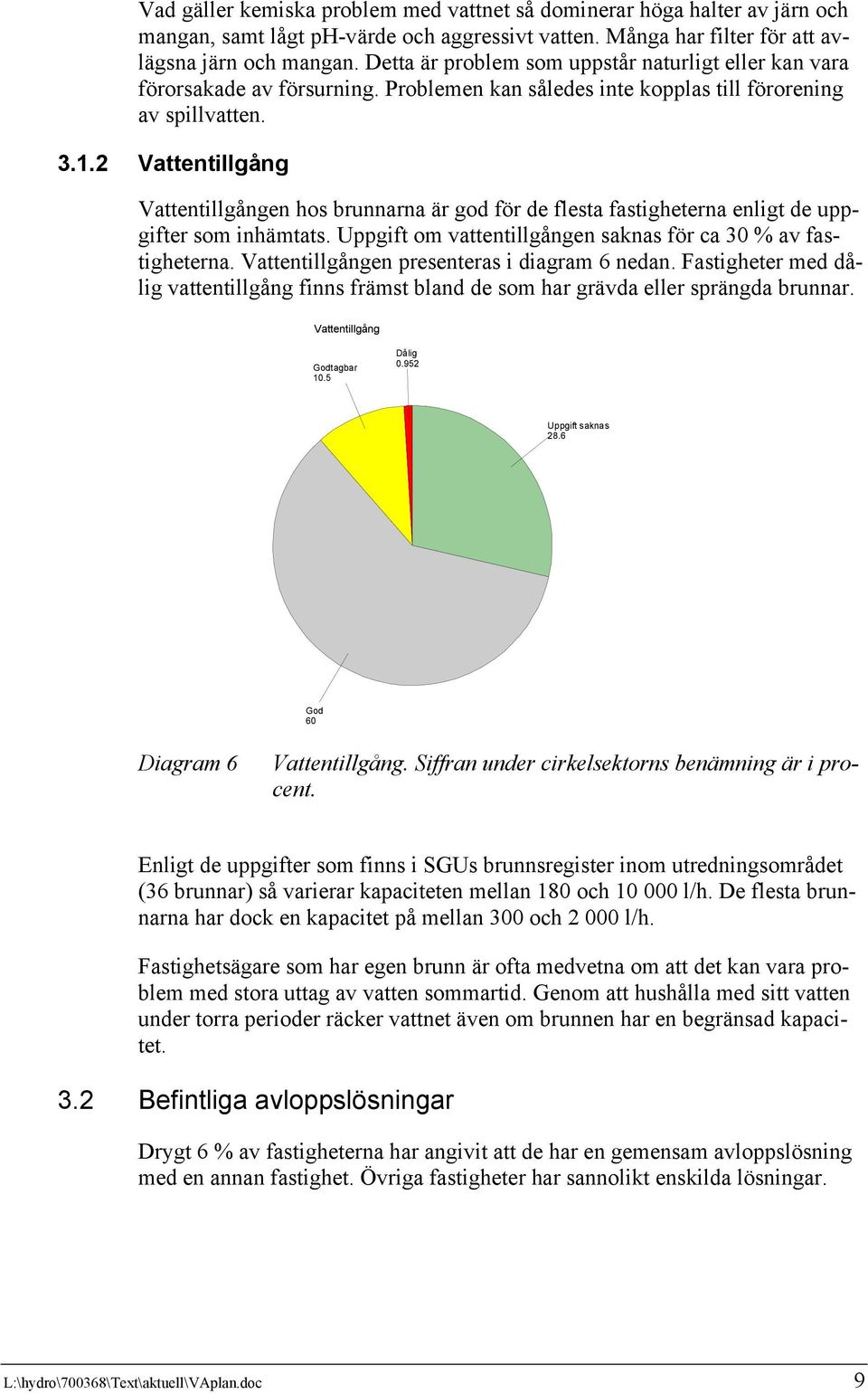 Vad gäller kemiska problem med vattnet så dominerar höga halter av järn och mangan, samt lågt pH-värde och aggressivt vatten. Många har filter för att avlägsna järn och mangan. Detta är problem som uppstår naturligt eller kan vara förorsakade av försurning. Problemen kan således inte kopplas till förorening av spillvatten.

3.1.2 Vattentillgång

Vattentillgången hos brunnarna är god för de flesta fastigheterna enligt de uppgifter som inhämtats. Uppgift om vattentillgången saknas för ca 30 % av fastigheterna. Vattentillgången presenteras i diagram 6 nedan. Fastigheter med dålig vattentillgång finns främst bland de som har grävda eller sprängda brunnar.

Vattentillgång

Godtagbar
10.5

Dålig
0.952

Uppgift saknas
28.6

God
60

Diagram 6 Vattentillgång. Siffran under cirkelsektorns benämning är i procent.

Enligt de uppgifter som finns i SGUs brunnsregister inom utredningsområdet (36 brunnar) så varierar kapaciteten mellan 180 och 10 000 l/h. De flesta brunnarna har dock en kapacitet på mellan 300 och 2 000 l/h.

Fastighetsägare som har egen brunn är ofta medvetna om att det kan vara problem med stora uttag av vatten sommartid. Genom att hushålla med sitt vatten under torra perioder räcker vattnet även om brunnen har en begränsad kapacitet.

3.2 Befintliga avloppslösningar

Drygt 6 % av fastigheterna har angivit att de har en gemensam avloppslösning med en annan fastighet. Övriga fastigheter har sannolikt enskilda lösningar.

L:\hydro\700368\Text\aktuell\VAplan.doc 9